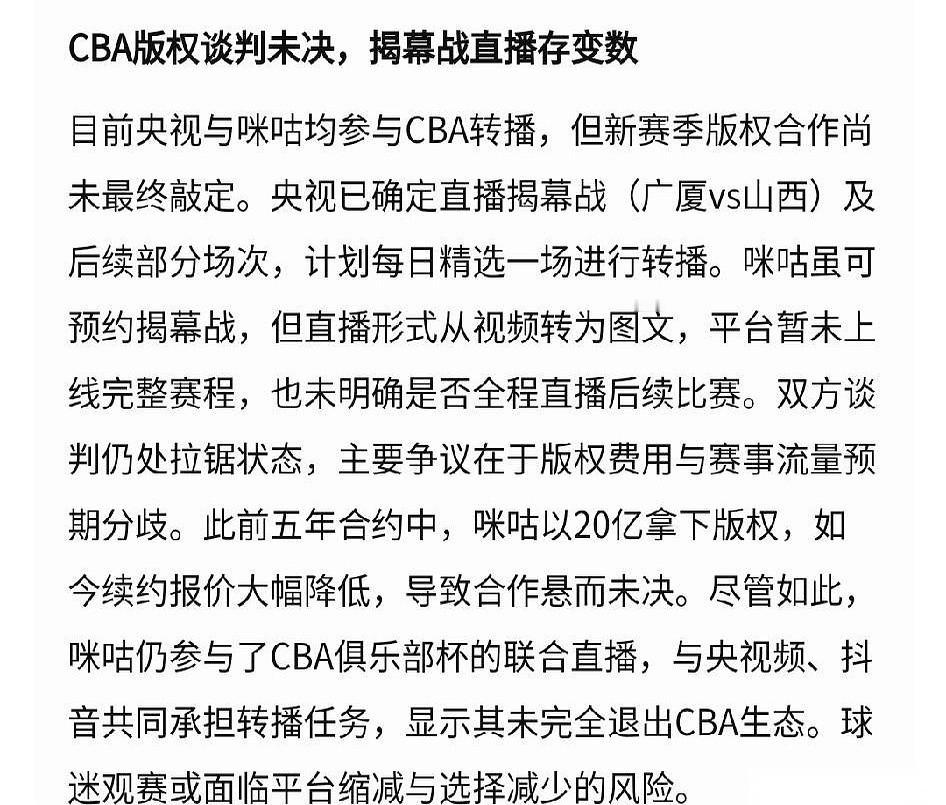 CBA版权谈判未决，揭幕战直播存变数

目前央视与咪咕均参与CBA转播，但新赛季版权合作尚未最终敲定。央视已确定直播揭幕战（广厦vs山西）及后续部分场次，计划每日精选一场进行转播。咪咕虽可预约揭幕战，但直播形式从视频转为图文，平台暂未上线完整赛程，也未明确是否全程直播后续比赛。双方谈判仍处拉锯状态，主要争议在于版权费用与赛事流量预期分歧。此前五年合约中，咪咕以20亿拿下版权，如今续约报价大幅降低，导致合作悬而未决。尽管如此，咪咕仍参与了CBA俱乐部杯的联合直播，与央视频、抖音共同承担转播任务，显示其未完全退出CBA生态。球迷观赛或面临平台缩减与选择减少的风险。